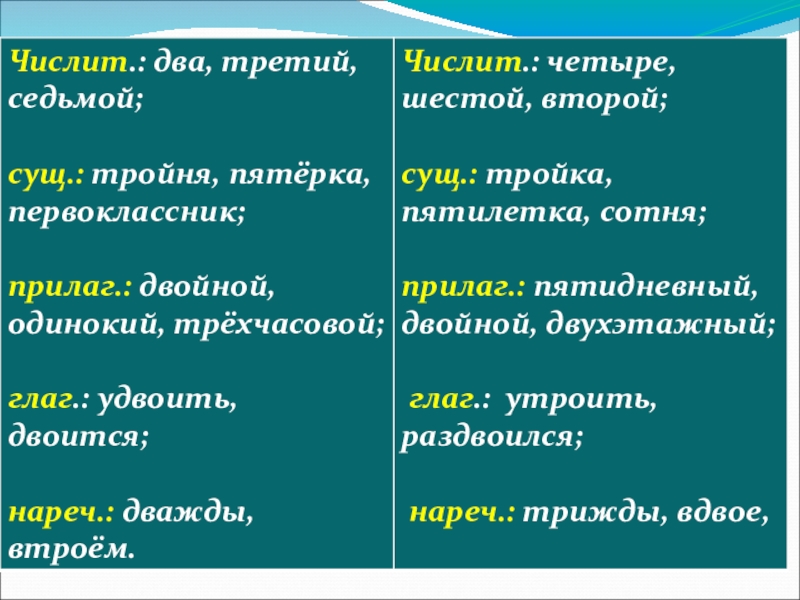 Числит.: два, третий, седьмой;

сущ.: тройня, пятёрка, первоклассник;

прилаг.: двойной, одинокий, трёхчасовой;

глаг.: удвоить, двоится;

нареч.: дважды, втроём.

Числит.: четыре, шестой, второй;

сущ.: тройка, пятилетка, сотня;

прилаг.: пятидневный, двойной, двухэтажный;

глаг.: утроить, раздвоился;

нареч.: трижды, вдвое,